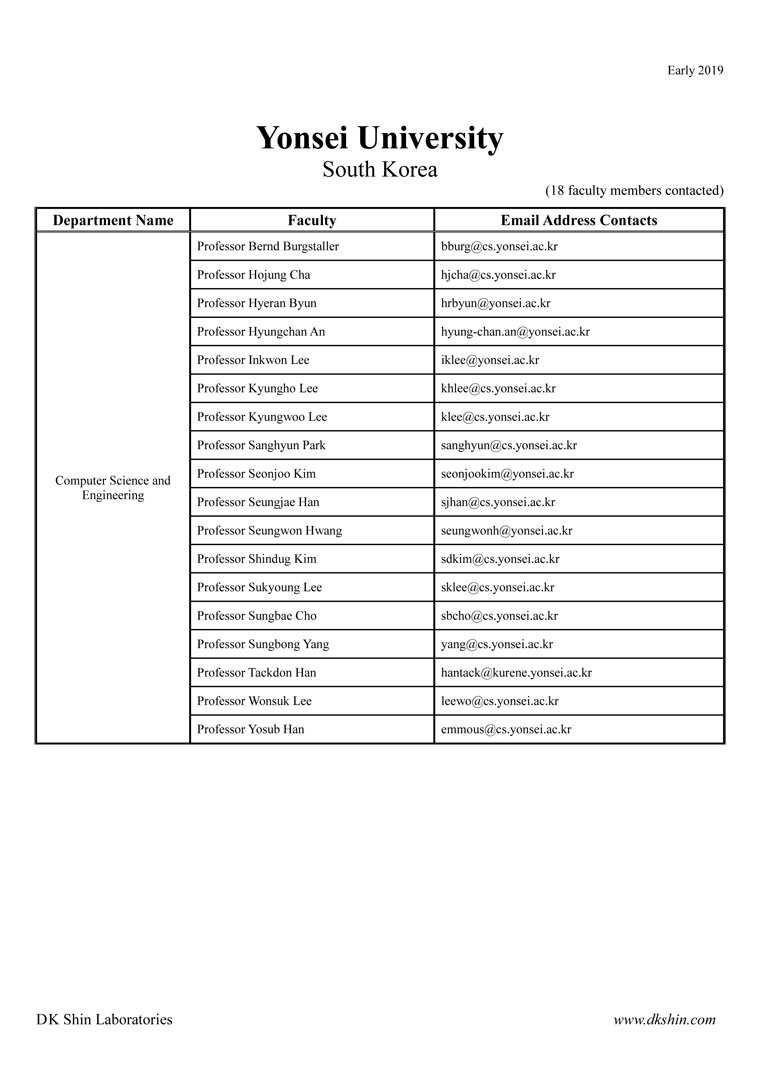 Early 2019

Yonsei University
South Korea

(18 faculty members contacted)

| Department Name | Faculty | Email Address Contacts |
|---|---|---|
| Computer Science and Engineering | Professor Bernd Burgstaller | bburg@cs.yonsei.ac.kr |
| | Professor Hojung Cha | hjcha@cs.yonsei.ac.kr |
| | Professor Hyeran Byun | hrbyun@yonsei.ac.kr |
| | Professor Hyungchan An | hyung-chan.an@yonsei.ac.kr |
| | Professor Inkwon Lee | iklee@yonsei.ac.kr |
| | Professor Kyungho Lee | khlee@cs.yonsei.ac.kr |
| | Professor Kyungwoo Lee | klee@cs.yonsei.ac.kr |
| | Professor Sanghyun Park | sanghyun@cs.yonsei.ac.kr |
| | Professor Seonjoo Kim | seonjookim@yonsei.ac.kr |
| | Professor Seungjae Han | sjhan@cs.yonsei.ac.kr |
| | Professor Seungwon Hwang | seungwonh@yonsei.ac.kr |
| | Professor Shindug Kim | sdkim@cs.yonsei.ac.kr |
| | Professor Sukyoung Lee | sklee@cs.yonsei.ac.kr |
| | Professor Sungbae Cho | sbcho@cs.yonsei.ac.kr |
| | Professor Sungbong Yang | yang@cs.yonsei.ac.kr |
| | Professor Tackdon Han | hantack@kurene.yonsei.ac.kr |
| | Professor Wonsuk Lee | leewo@cs.yonsei.ac.kr |
| | Professor Yosub Han | emmous@cs.yonsei.ac.kr |

DK Shin Laboratories

www.dkshin.com